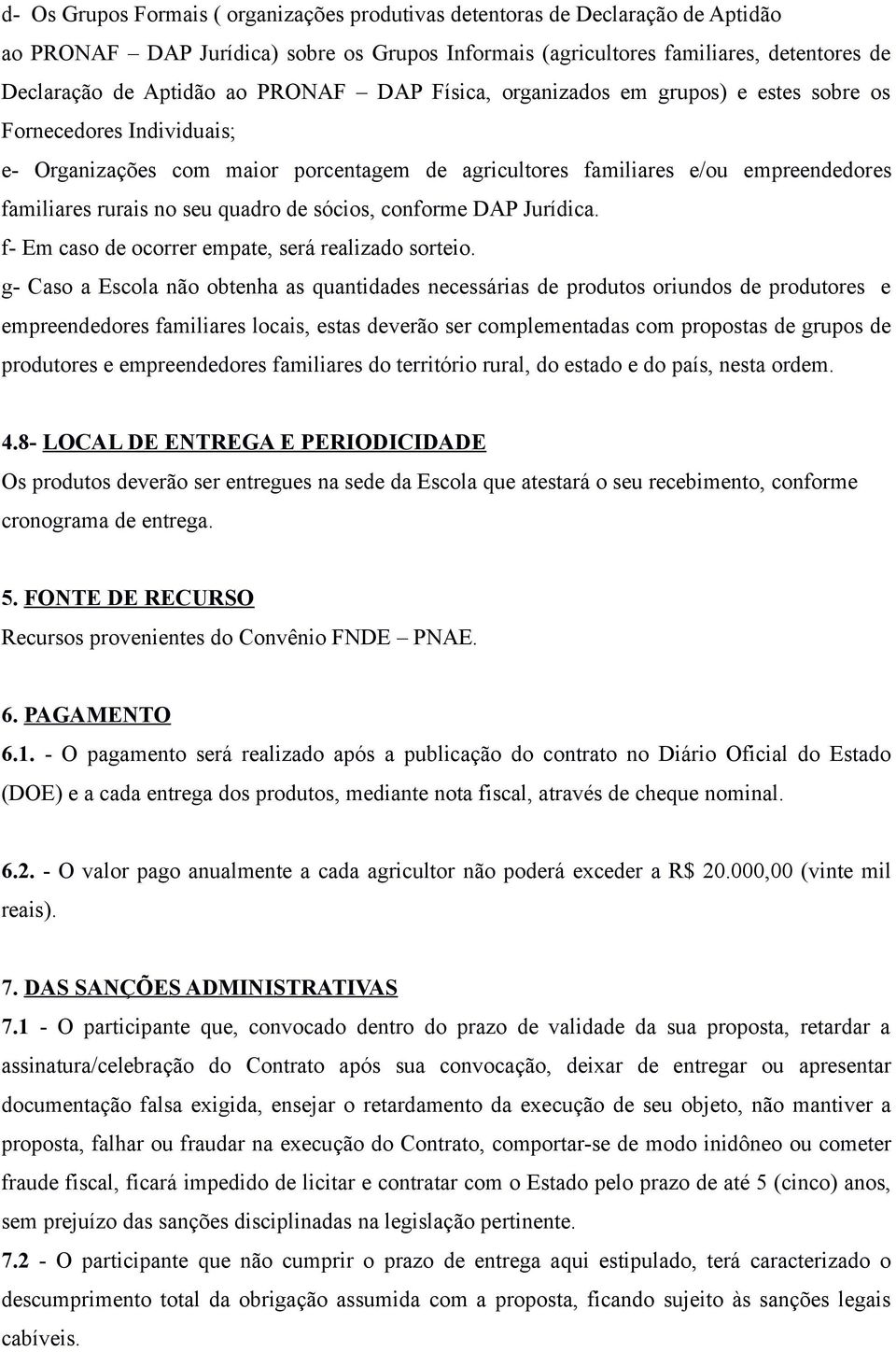 d- Os Grupos Formais ( organizações produtivas detentoras de Declaração de Aptidão ao PRONAF – DAP Jurídica) sobre os Grupos Informais (agricultores familiares, detentores de Declaração de Aptidão ao PRONAF – DAP Física, organizados em grupos) e estes sobre os Fornecedores Individuais;

e- Organizações com maior porcentagem de agricultores familiares e/ou empreendedores familiares rurais no seu quadro de sócios, conforme DAP Jurídica.

f- Em caso de ocorrer empate, será realizado sorteio.

g- Caso a Escola não obtenha as quantidades necessárias de produtos oriundos de produtores e empreendedores familiares locais, estas deverão ser complementadas com propostas de grupos de produtores e empreendedores familiares do território rural, do estado e do país, nesta ordem.

4.8- LOCAL DE ENTREGA E PERIODICIDADE

Os produtos deverão ser entregues na sede da Escola que atestará o seu recebimento, conforme cronograma de entrega.

5. FONTE DE RECURSO

Recursos provenientes do Convênio FNDE – PNAE.

6. PAGAMENTO

6.1. - O pagamento será realizado após a publicação do contrato no Diário Oficial do Estado (DOE) e a cada entrega dos produtos, mediante nota fiscal, através de cheque nominal.

6.2. - O valor pago anualmente a cada agricultor não poderá exceder a R$ 20.000,00 (vinte mil reais).

7. DAS SANÇÕES ADMINISTRATIVAS

7.1 - O participante que, convocado dentro do prazo de validade da sua proposta, retardar a assinatura/celebração do Contrato após sua convocação, deixar de entregar ou apresentar documentação falsa exigida, ensejar o retardamento da execução de seu objeto, não mantiver a proposta, falhar ou fraudar na execução do Contrato, comportar-se de modo inidôneo ou cometer fraude fiscal, ficará impedido de licitar e contratar com o Estado pelo prazo de até 5 (cinco) anos, sem prejuízo das sanções disciplinadas na legislação pertinente.

7.2 - O participante que não cumprir o prazo de entrega aqui estipulado, terá caracterizado o descumprimento total da obrigação assumida com a proposta, ficando sujeito às sanções legais cabíveis.